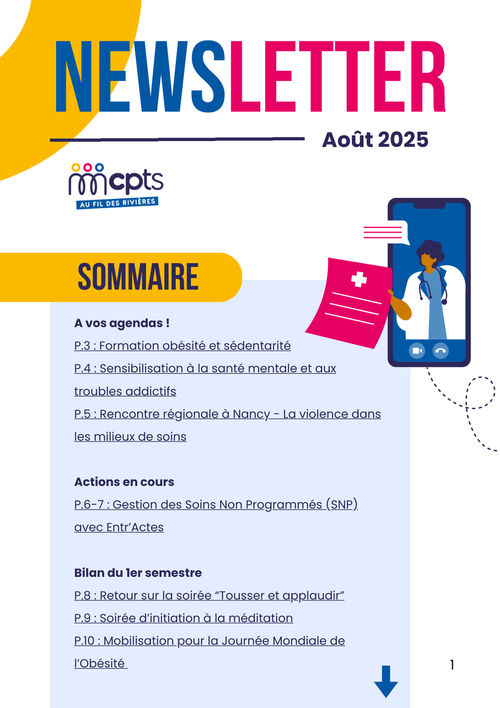 NEWSLETTER

Août 2025

cpts
AU FIL DES RIVIÈRES

SOMMAIRE

A vos agendas !

P.3 : Formation obésité et sédentarité

P.4 : Sensibilisation à la santé mentale et aux troubles addictifs

P.5 : Rencontre régionale à Nancy - La violence dans les milieux de soins

Actions en cours

P.6-7 : Gestion des Soins Non Programmés (SNP) avec Entr'Actes

Bilan du 1er semestre

P.8 : Retour sur la soirée "Tousser et applaudir"

P.9 : Soirée d'initiation à la méditation

P.10 : Mobilisation pour la Journée Mondiale de l'Obésité

1